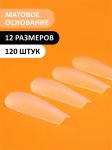 МАТОВОЕ ОСНОВАНИЕ

12 РАЗМЕРОВ

120 ШТУК